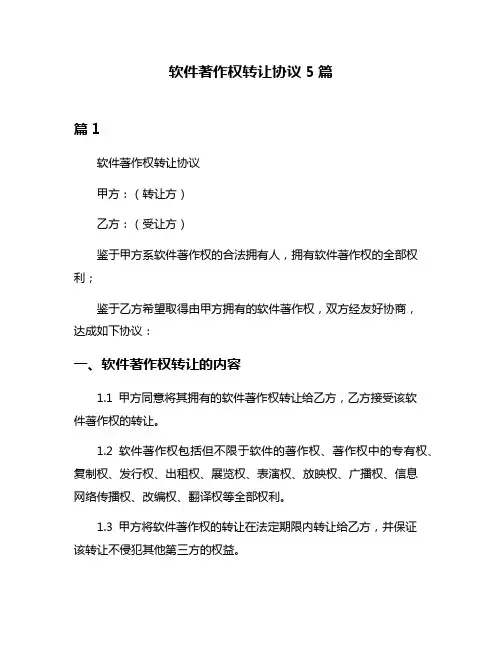 软件著作权转让协议 5 篇

篇 1

软件著作权转让协议

甲方：（转让方）

乙方：（受让方）

鉴于甲方系软件著作权的合法拥有人，拥有软件著作权的全部权利；

鉴于乙方希望取得由甲方拥有的软件著作权，双方经友好协商，达成如下协议：

一、软件著作权转让的内容

1.1 甲方同意将其拥有的软件著作权转让给乙方，乙方接受该软件著作权的转让。

1.2 软件著作权包括但不限于软件的著作权、著作权中的专有权、复制权、发行权、出租权、展览权、表演权、放映权、广播权、信息网络传播权、改编权、翻译权等全部权利。

1.3 甲方将软件著作权的转让在法定期限内转让给乙方，并保证该转让不侵犯其他第三方的权益。